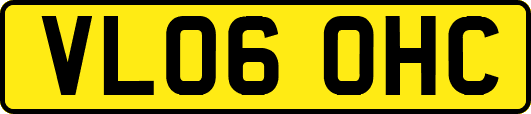 VL06 OHC